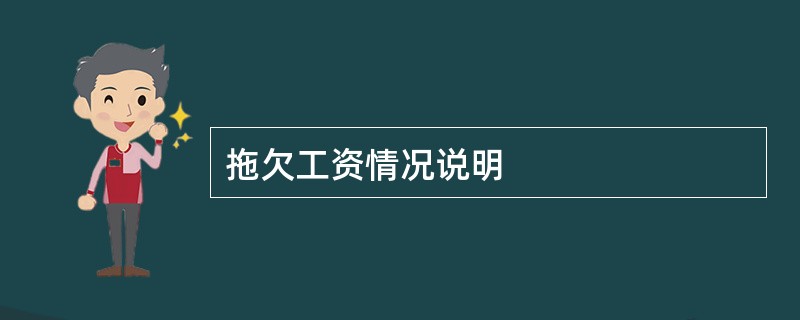 拖欠工资情况说明